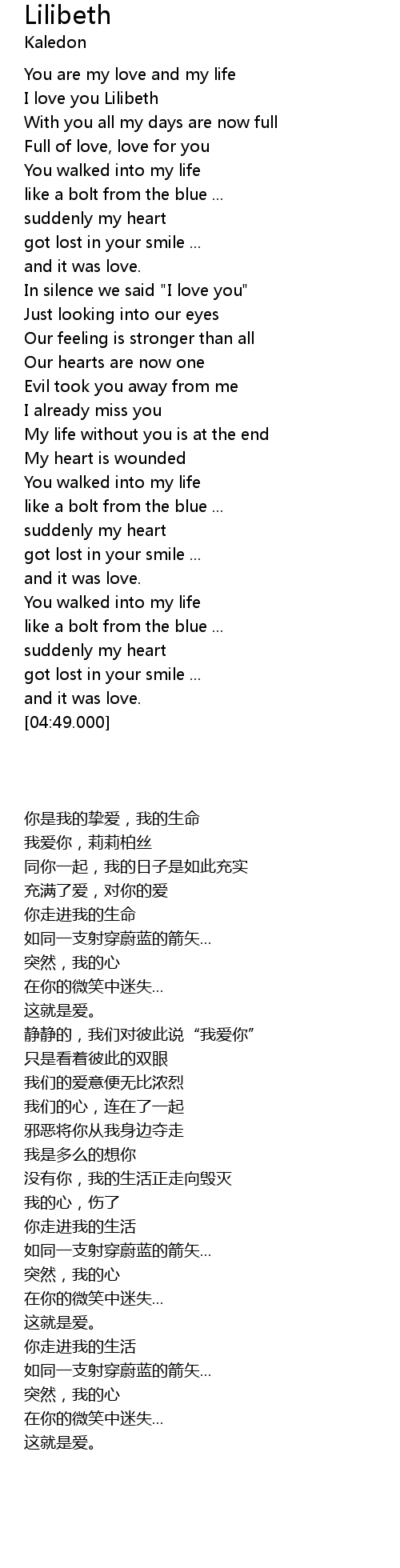 Lilibeth
Kaledon

You are my love and my life
I love you Lilibeth
With you all my days are now full
Full of love, love for you
You walked into my life
like a bolt from the blue ...
suddenly my heart
got lost in your smile ...
and it was love.
In silence we said "I love you"
Just looking into our eyes
Our feeling is stronger than all
Our hearts are now one
Evil took you away from me
I already miss you
My life without you is at the end
My heart is wounded
You walked into my life
like a bolt from the blue ...
suddenly my heart
got lost in your smile ...
and it was love.
You walked into my life
like a bolt from the blue ...
suddenly my heart
got lost in your smile ...
and it was love.
[04:49.000]

你是我的挚爱，我的生命
我爱你，莉莉柏丝
同你一起，我的日子是如此充实
充满了爱，对你的爱
你走进我的生命
如同一支射穿蔚蓝的箭矢…
突然，我的心
在你的微笑中迷失…
这就是爱。
静静的，我们对彼此说“我爱你”
只是看着彼此的双眼
我们的爱意便无比浓烈
我们的心，连在了一起
邪恶将你从我身边夺走
我是多么的想你
没有你，我的生活正走向毁灭
我的心，伤了
你走进我的生活
如同一支射穿蔚蓝的箭矢…
突然，我的心
在你的微笑中迷失…
这就是爱。
你走进我的生活
如同一支射穿蔚蓝的箭矢…
突然，我的心
在你的微笑中迷失…
这就是爱。